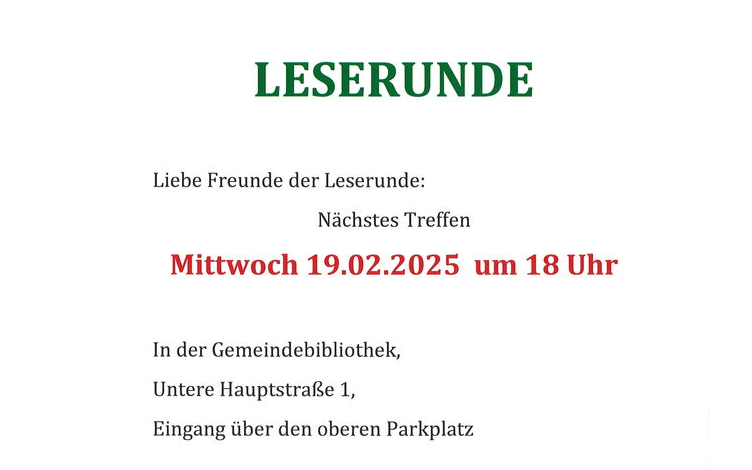 LESERUNDE

Liebe Freunde der Leserunde:

Nächstes Treffen

Mittwoch 19.02.2025 um 18 Uhr

In der Gemeindebibliothek,

Untere Hauptstraße 1,

Eingang über den oberen Parkplatz